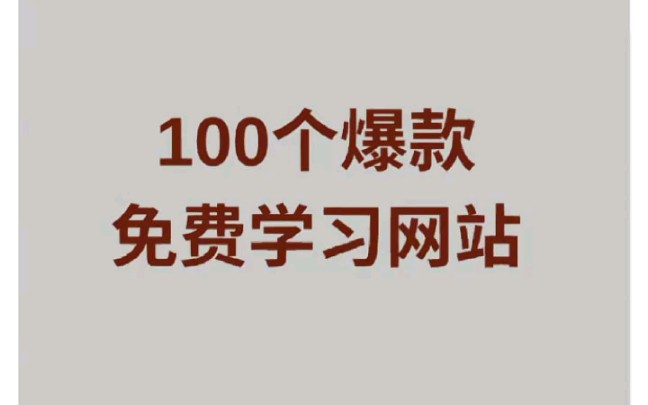 100个爆款
免费学习网站